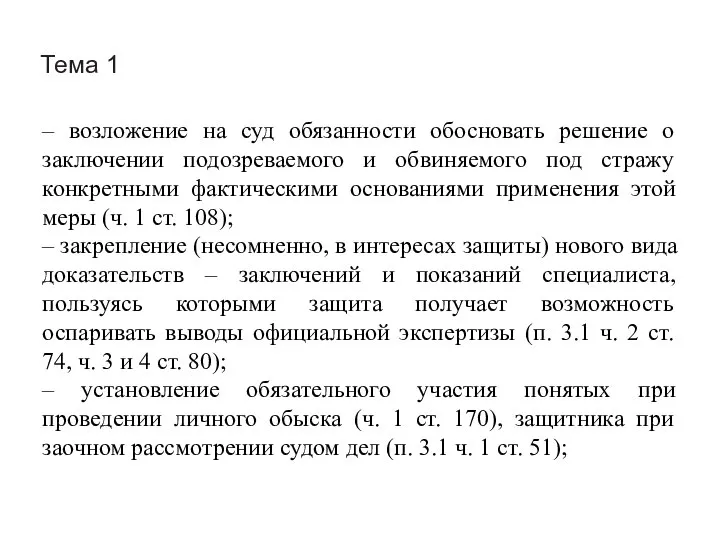 Тема 1

– возложение на суд обязанности обосновать решение о заключении подозреваемого и обвиняемого под стражу конкретными фактическими основаниями применения этой меры (ч. 1 ст. 108);
– закрепление (несомненно, в интересах защиты) нового вида доказательств – заключений и показаний специалиста, пользуясь которыми защита получает возможность оспаривать выводы официальной экспертизы (п. 3.1 ч. 2 ст. 74, ч. 3 и 4 ст. 80);
– установление обязательного участия понятых при проведении личного обыска (ч. 1 ст. 170), защитника при заочном рассмотрении судом дел (п. 3.1 ч. 1 ст. 51);